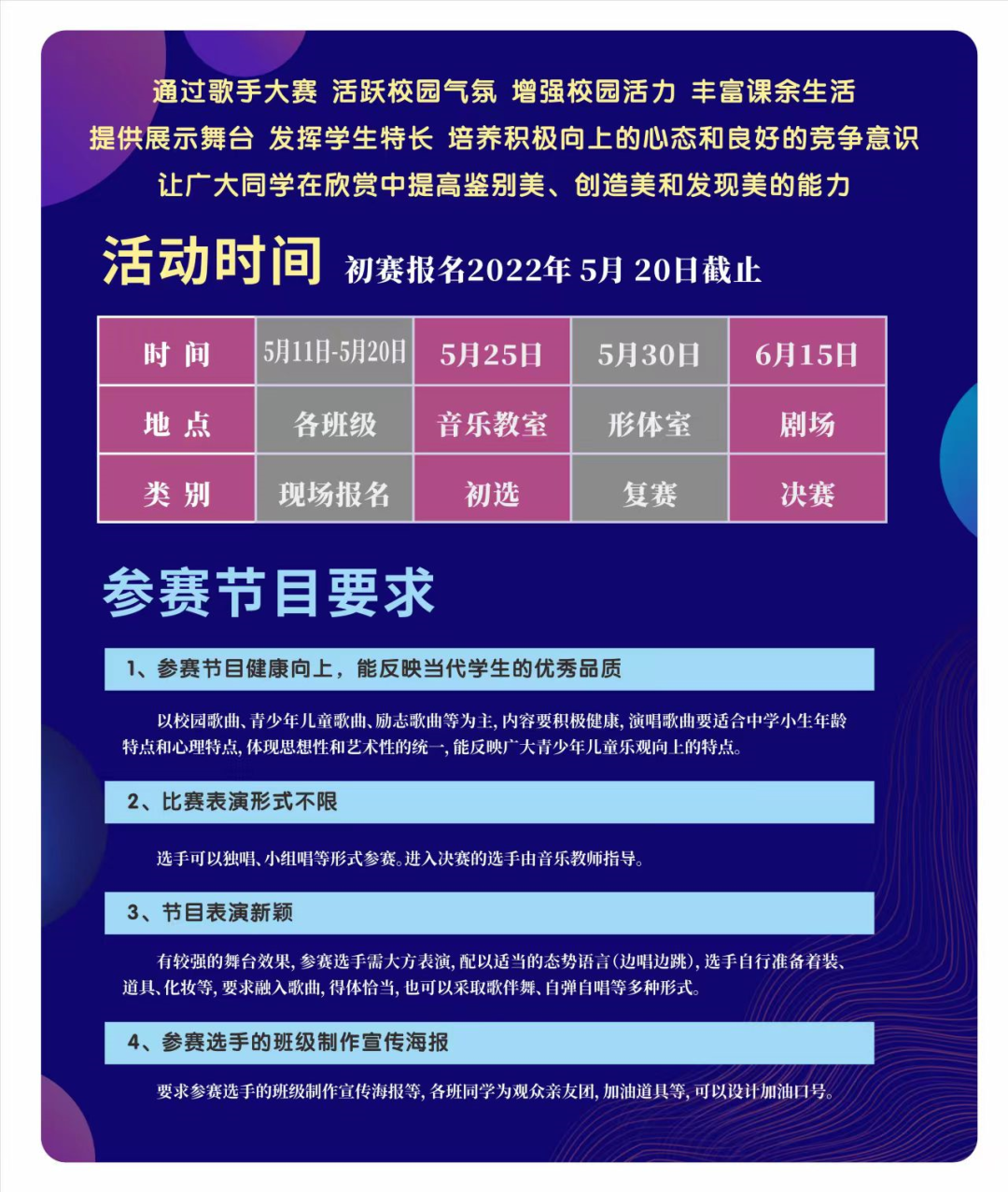 通过歌手大赛 活跃校园气氛 增强校园活力 丰富课余生活
提供展示舞台 发挥学生特长 培养积极向上的心态和良好的竞争意识
让广大同学在欣赏中提高鉴别美、创造美和发现美的能力

活动时间 初赛报名2022年 5月 20日截止

| 时 间 | 5月11日-5月20日 | 5月25日 | 5月30日 | 6月15日 |
|---|---|---|---|---|
| 地 点 | 各班级 | 音乐教室 | 形体室 | 剧场 |
| 类 别 | 现场报名 | 初选 | 复赛 | 决赛 |

参赛节目要求

1、参赛节目健康向上，能反映当代学生的优秀品质

以校园歌曲、青少年儿童歌曲、励志歌曲等为主，内容要积极健康，演唱歌曲要适合中学小生年龄特点和心理特点，体现思想性和艺术性的统一，能反映广大青少年儿童乐观向上的特点。

2、比赛表演形式不限

选手可以独唱、小组唱等形式参赛。进入决赛的选手由音乐教师指导。

3、节目表演新颖

有较强的舞台效果，参赛选手需大方表演，配以适当的态势语言(边唱边跳)，选手自行准备着装、道具、化妆等，要求融入歌曲，得体恰当，也可以采取歌伴舞、自弹自唱等多种形式。

4、参赛选手的班级制作宣传海报

要求参赛选手的班级制作宣传海报等，各班同学为观众亲友团，加油道具等，可以设计加油口号。